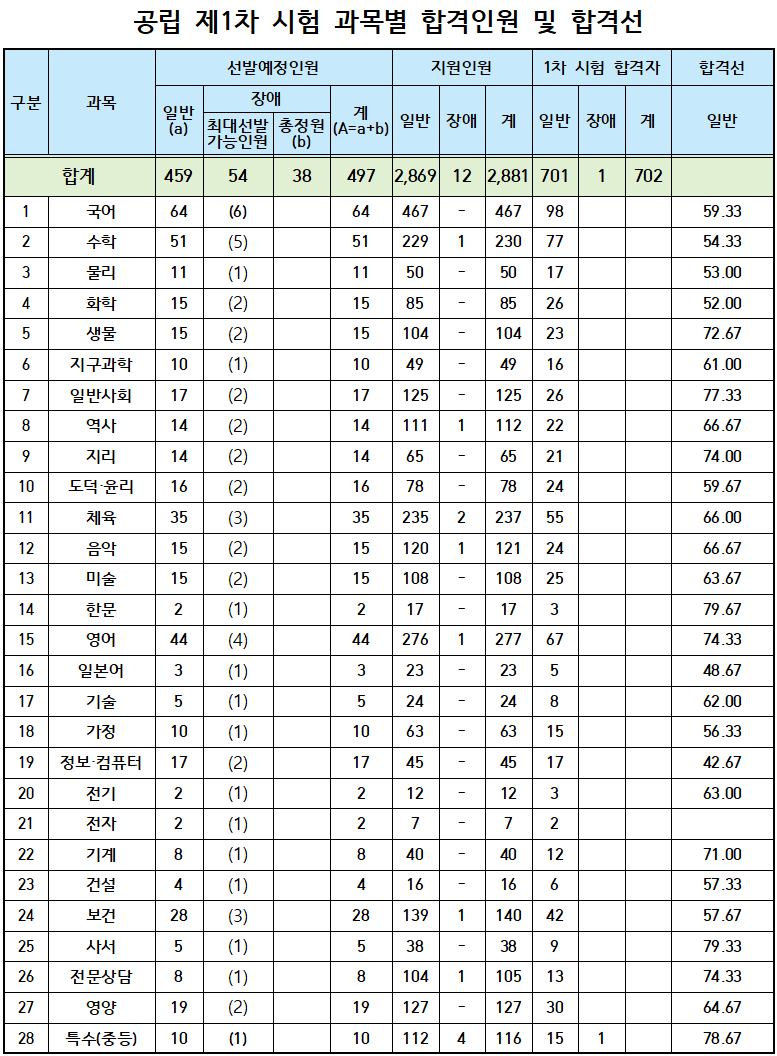 공립 제1차 시험 과목별 합격인원 및 합격선

| 구분 | 과목 | 선발예정인원 일반 (a) | 선발예정인원 장애 최대선발 가능인원 | 선발예정인원 장애 총정원 (b) | 선발예정인원 계 (A=a+b) | 지원인원 일반 | 지원인원 장애 | 지원인원 계 | 1차 시험 합격자 일반 | 1차 시험 합격자 장애 | 1차 시험 합격자 계 | 합격선 일반 |
|---|---|---|---|---|---|---|---|---|---|---|---|---|
| 합계 | | 459 | 54 | 38 | 497 | 2,869 | 12 | 2,881 | 701 | 1 | 702 | |
| 1 | 국어 | 64 | (6) | | 64 | 467 | - | 467 | 98 | | | 59.33 |
| 2 | 수학 | 51 | (5) | | 51 | 229 | 1 | 230 | 77 | | | 54.33 |
| 3 | 물리 | 11 | (1) | | 11 | 50 | - | 50 | 17 | | | 53.00 |
| 4 | 화학 | 15 | (2) | | 15 | 85 | - | 85 | 26 | | | 52.00 |
| 5 | 생물 | 15 | (2) | | 15 | 104 | - | 104 | 23 | | | 72.67 |
| 6 | 지구과학 | 10 | (1) | | 10 | 49 | - | 49 | 16 | | | 61.00 |
| 7 | 일반사회 | 17 | (2) | | 17 | 125 | - | 125 | 26 | | | 77.33 |
| 8 | 역사 | 14 | (2) | | 14 | 111 | 1 | 112 | 22 | | | 66.67 |
| 9 | 지리 | 14 | (2) | | 14 | 65 | - | 65 | 21 | | | 74.00 |
| 10 | 도덕·윤리 | 16 | (2) | | 16 | 78 | - | 78 | 24 | | | 59.67 |
| 11 | 체육 | 35 | (3) | | 35 | 235 | 2 | 237 | 55 | | | 66.00 |
| 12 | 음악 | 15 | (2) | | 15 | 120 | 1 | 121 | 24 | | | 66.67 |
| 13 | 미술 | 15 | (2) | | 15 | 108 | - | 108 | 25 | | | 63.67 |
| 14 | 한문 | 2 | (1) | | 2 | 17 | - | 17 | 3 | | | 79.67 |
| 15 | 영어 | 44 | (4) | | 44 | 276 | 1 | 277 | 67 | | | 74.33 |
| 16 | 일본어 | 3 | (1) | | 3 | 23 | - | 23 | 5 | | | 48.67 |
| 17 | 기술 | 5 | (1) | | 5 | 24 | - | 24 | 8 | | | 62.00 |
| 18 | 가정 | 10 | (1) | | 10 | 63 | - | 63 | 15 | | | 56.33 |
| 19 | 정보·컴퓨터 | 17 | (2) | | 17 | 45 | - | 45 | 17 | | | 42.67 |
| 20 | 전기 | 2 | (1) | | 2 | 12 | - | 12 | 3 | | | 63.00 |
| 21 | 전자 | 2 | (1) | | 2 | 7 | - | 7 | 2 | | | |
| 22 | 기계 | 8 | (1) | | 8 | 40 | - | 40 | 12 | | | 71.00 |
| 23 | 건설 | 4 | (1) | | 4 | 16 | - | 16 | 6 | | | 57.33 |
| 24 | 보건 | 28 | (3) | | 28 | 139 | 1 | 140 | 42 | | | 57.67 |
| 25 | 사서 | 5 | (1) | | 5 | 38 | - | 38 | 9 | | | 79.33 |
| 26 | 전문상담 | 8 | (1) | | 8 | 104 | 1 | 105 | 13 | | | 74.33 |
| 27 | 영양 | 19 | (2) | | 19 | 127 | - | 127 | 30 | | | 64.67 |
| 28 | 특수(중등) | 10 | (1) | | 10 | 112 | 4 | 116 | 15 | 1 | | 78.67 |